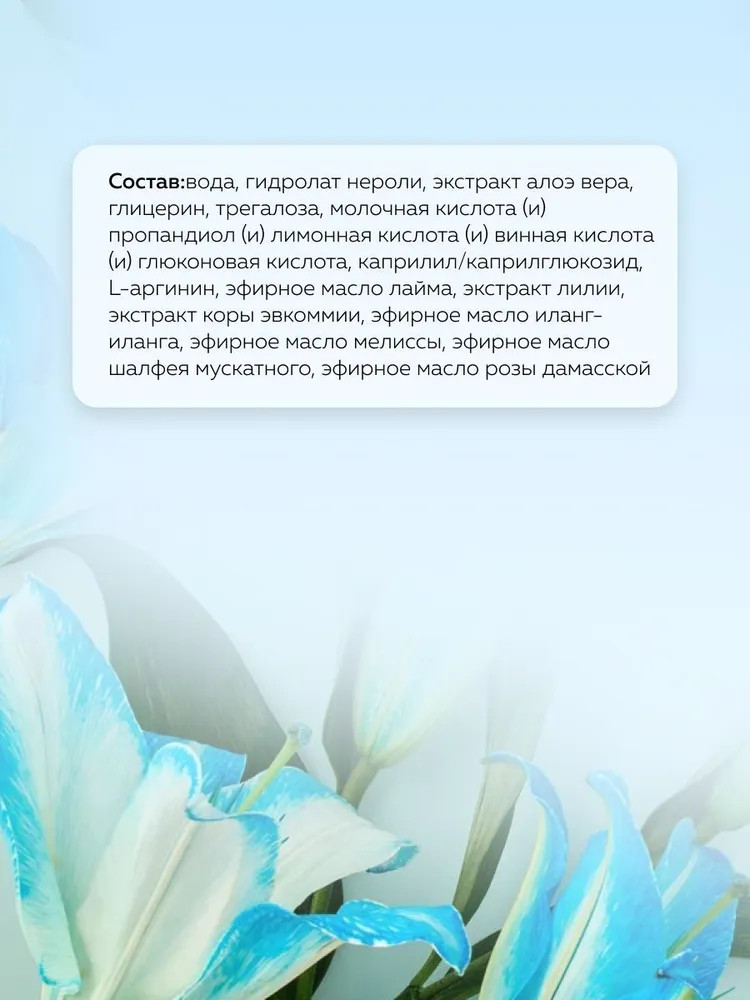 Состав:вода, гидролат нероли, экстракт алоэ вера, глицерин, трегалоза, молочная кислота (и) пропандиол (и) лимонная кислота (и) винная кислота (и) глюконовая кислота, каприлил/каприлглюкозид, L-аргинин, эфирное масло лайма, экстракт лилии, экстракт коры эвкоммии, эфирное масло иланг-иланга, эфирное масло мелиссы, эфирное масло шалфея мускатного, эфирное масло розы дамасской